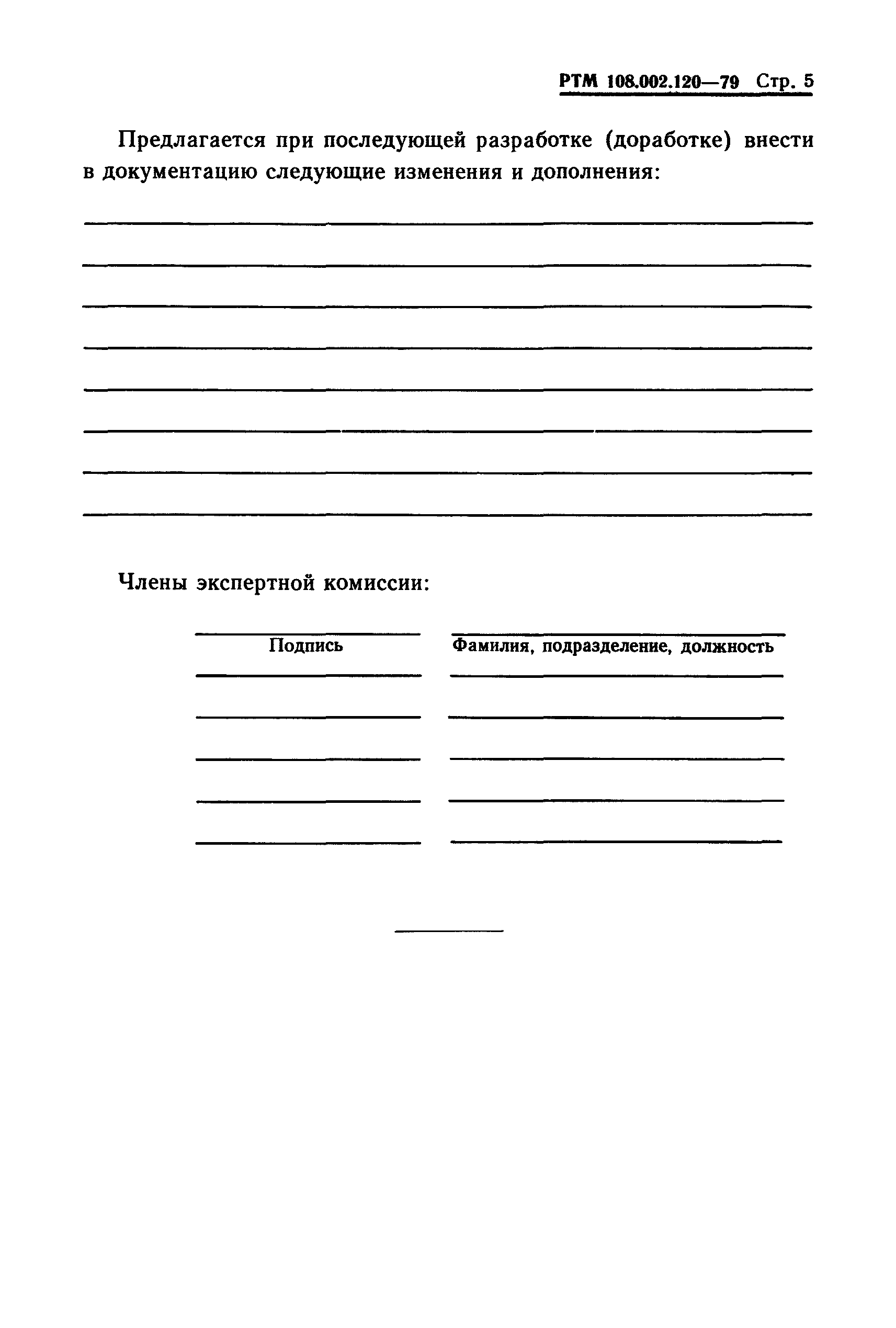 РТМ 108.002.120—79 Стр. 5

Предлагается при последующей разработке (доработке) внести в документацию следующие изменения и дополнения:

Члены экспертной комиссии:

Подпись

Фамилия, подразделение, должность